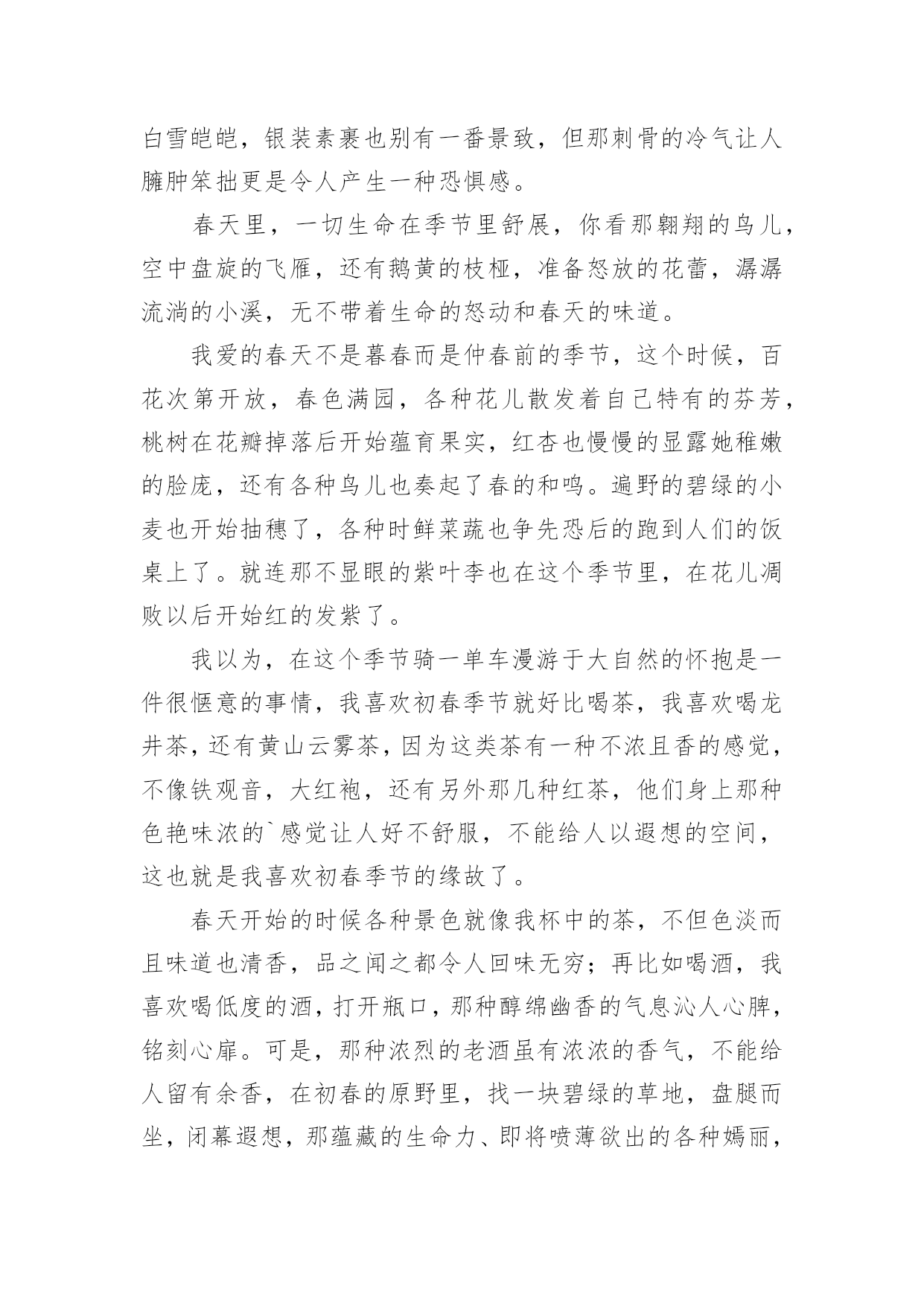 白雪皑皑，银装素裹也别有一番景致，但那刺骨的冷气让人臃肿笨拙更是令人产生一种恐惧感。

春天里，一切生命在季节里舒展，你看那翱翔的鸟儿，空中盘旋的飞雁，还有鹅黄的枝桠，准备怒放的花蕾，潺潺流淌的小溪，无不带着生命的怒动和春天的味道。

我爱的春天不是暮春而是仲春前的季节，这个时候，百花次第开放，春色满园，各种花儿散发着自己特有的芬芳，桃树在花瓣掉落后开始蕴育果实，红杏也慢慢的显露她稚嫩的脸庞，还有各种鸟儿也奏起了春的和鸣。遍野的碧绿的小麦也开始抽穗了，各种时鲜菜蔬也争先恐后的跑到人们的饭桌上了。就连那不显眼的紫叶李也在这个季节里，在花儿凋败以后开始红的发紫了。

我以为，在这个季节骑一单车漫游于大自然的怀抱是一件很惬意的事情，我喜欢初春季节就好比喝茶，我喜欢喝龙井茶，还有黄山云雾茶，因为这类茶有一种不浓且香的感觉，不像铁观音，大红袍，还有另外那几种红茶，他们身上那种色艳味浓的`感觉让人好不舒服，不能给人以遐想的空间，这也就是我喜欢初春季节的缘故了。

春天开始的时候各种景色就像我杯中的茶，不但色淡而且味道也清香，品之闻之都令人回味无穷；再比如喝酒，我喜欢喝低度的酒，打开瓶口，那种醇绵幽香的气息沁人心脾，铭刻心扉。可是，那种浓烈的老酒虽有浓浓的香气，不能给人留有余香，在初春的原野里，找一块碧绿的草地，盘腿而坐，闭幕遐想，那蕴藏的生命力、即将喷薄欲出的各种嫣丽，